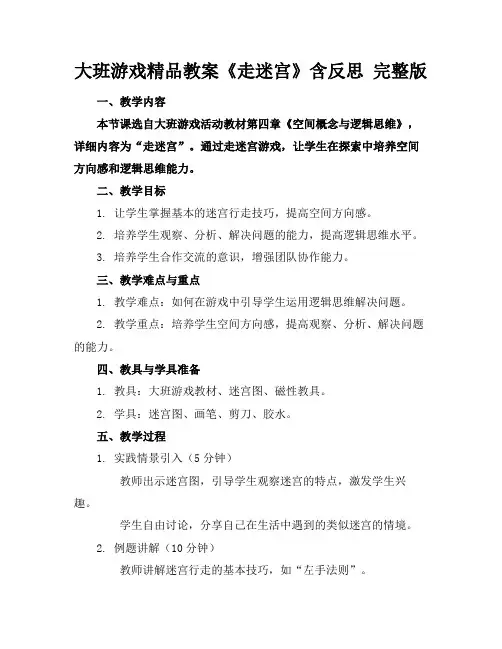 大班游戏精品教案《走迷宫》含反思 完整版

一、教学内容

本节课选自大班游戏活动教材第四章《空间概念与逻辑思维》，详细内容为“走迷宫”。通过走迷宫游戏，让学生在探索中培养空间方向感和逻辑思维能力。

二、教学目标

1. 让学生掌握基本的迷宫行走技巧，提高空间方向感。

2. 培养学生观察、分析、解决问题的能力，提高逻辑思维水平。

3. 培养学生合作交流的意识，增强团队协作能力。

三、教学难点与重点

1. 教学难点：如何在游戏中引导学生运用逻辑思维解决问题。

2. 教学重点：培养学生空间方向感，提高观察、分析、解决问题的能力。

四、教具与学具准备

1. 教具：大班游戏教材、迷宫图、磁性教具。

2. 学具：迷宫图、画笔、剪刀、胶水。

五、教学过程

1. 实践情景引入（5 分钟）

教师出示迷宫图，引导学生观察迷宫的特点，激发学生兴趣。

学生自由讨论，分享自己在生活中遇到的类似迷宫的情境。

2. 例题讲解（10 分钟）

教师讲解迷宫行走的基本技巧，如“左手法则”。